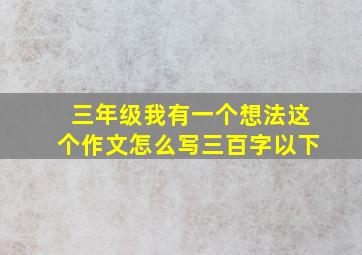 三年级我有一个想法这个作文怎么写三百字以下